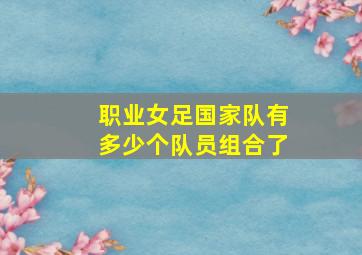 职业女足国家队有多少个队员组合了